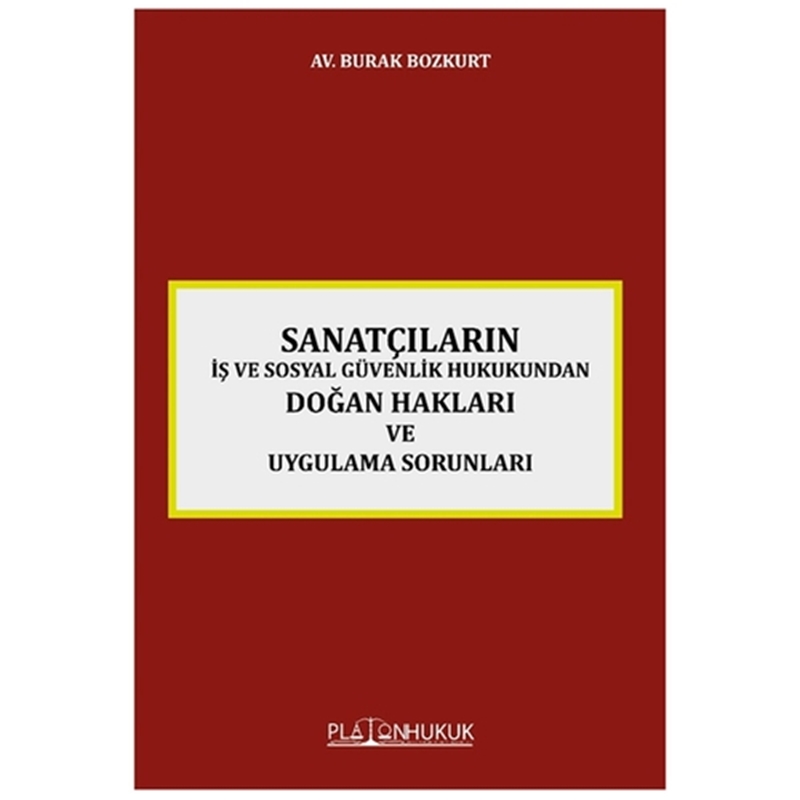 AV. BURAK BOZKURT

SANATÇILARIN
İŞ VE SOSYAL GÜVENLİK HUKUKUNDAN
DOĞAN HAKLARI
VE
UYGULAMA SORUNLARI

PLATONHUKUK